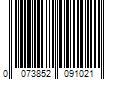 0 073852 091021